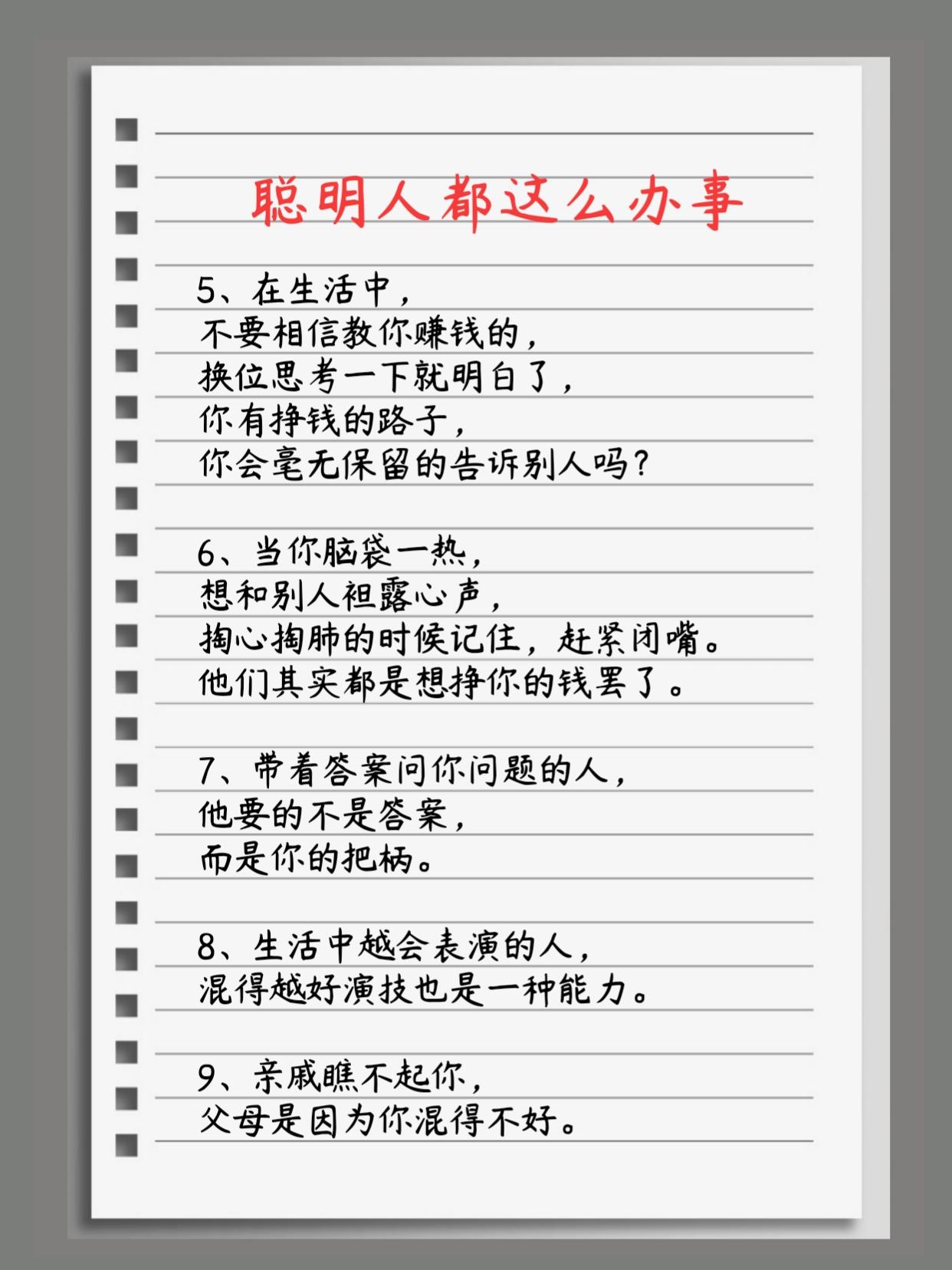 聪明人都这么办事

5、在生活中，
不要相信教你赚钱的，
换位思考一下就明白了，
你有挣钱的路子，
你会毫无保留的告诉别人吗？

6、当你脑袋一热，
想和别人袒露心声，
掏心掏肺的时候记住，赶紧闭嘴。
他们其实都是想挣你的钱罢了。

7、带着答案问你问题的人，
他要的不是答案，
而是你的把柄。

8、生活中越会表演的人，
混得越好演技也是一种能力。

9、亲戚瞧不起你，
父母是因为你混得不好。